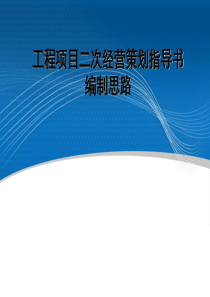 工程项目二次经营策划指导书
编制思路